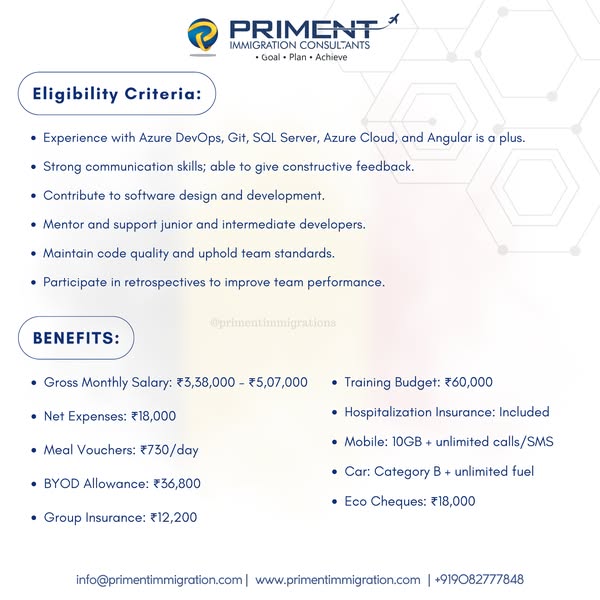 PRIMENT
IMMIGRATION CONSULTANTS
• Goal • Plan • Achieve

Eligibility Criteria:

• Experience with Azure DevOps, Git, SQL Server, Azure Cloud, and Angular is a plus.
• Strong communication skills; able to give constructive feedback.
• Contribute to software design and development.
• Mentor and support junior and intermediate developers.
• Maintain code quality and uphold team standards.
• Participate in retrospectives to improve team performance.

@primentimmigrations

BENEFITS:

• Gross Monthly Salary: ₹3,38,000 - ₹5,07,000
• Net Expenses: ₹18,000
• Meal Vouchers: ₹730/day
• BYOD Allowance: ₹36,800
• Group Insurance: ₹12,200

• Training Budget: ₹60,000
• Hospitalization Insurance: Included
• Mobile: 10GB + unlimited calls/SMS
• Car: Category B + unlimited fuel
• Eco Cheques: ₹18,000

info@primentimmigration.com | www.primentimmigration.com | +919082777848